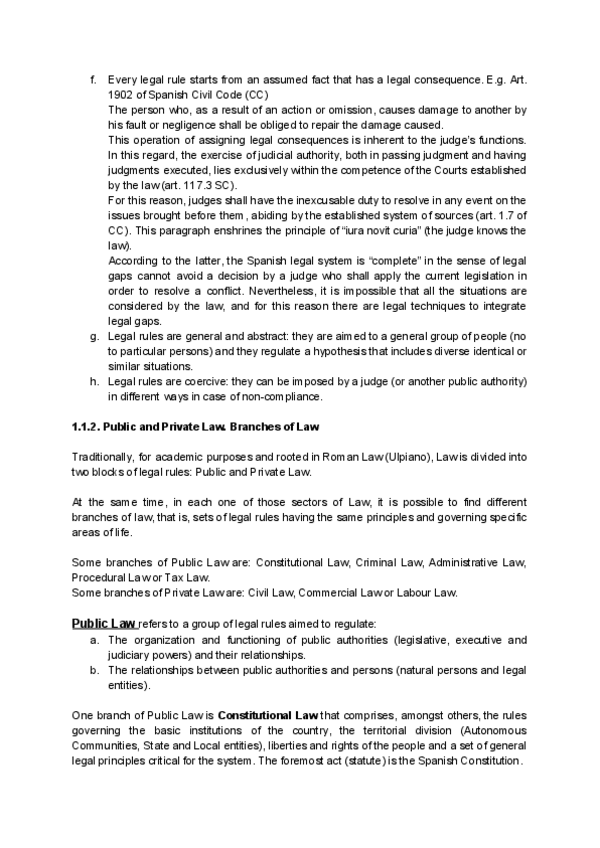 f. Every legal rule starts from an assumed fact that has a legal consequence. E.g. Art. 1902 of Spanish Civil Code (CC)
The person who, as a result of an action or omission, causes damage to another by his fault or negligence shall be obliged to repair the damage caused.
This operation of assigning legal consequences is inherent to the judge's functions. In this regard, the exercise of judicial authority, both in passing judgment and having judgments executed, lies exclusively within the competence of the Courts established by the law (art. 117.3 SC).
For this reason, judges shall have the inexcusable duty to resolve in any event on the issues brought before them, abiding by the established system of sources (art. 1.7 of CC). This paragraph enshrines the principle of "iura novit curia" (the judge knows the law).
According to the latter, the Spanish legal system is "complete" in the sense of legal gaps cannot avoid a decision by a judge who shall apply the current legislation in order to resolve a conflict. Nevertheless, it is impossible that all the situations are considered by the law, and for this reason there are legal techniques to integrate legal gaps.
g. Legal rules are general and abstract: they are aimed to a general group of people (no to particular persons) and they regulate a hypothesis that includes diverse identical or similar situations.
h. Legal rules are coercive: they can be imposed by a judge (or another public authority) in different ways in case of non-compliance.

1.1.2. Public and Private Law. Branches of Law

Traditionally, for academic purposes and rooted in Roman Law (Ulpiano), Law is divided into two blocks of legal rules: Public and Private Law.

At the same time, in each one of those sectors of Law, it is possible to find different branches of law, that is, sets of legal rules having the same principles and governing specific areas of life.

Some branches of Public Law are: Constitutional Law, Criminal Law, Administrative Law, Procedural Law or Tax Law.
Some branches of Private Law are: Civil Law, Commercial Law or Labour Law.

Public Law refers to a group of legal rules aimed to regulate:
a. The organization and functioning of public authorities (legislative, executive and judiciary powers) and their relationships.
b. The relationships between public authorities and persons (natural persons and legal entities).

One branch of Public Law is Constitutional Law that comprises, amongst others, the rules governing the basic institutions of the country, the territorial division (Autonomous Communities, State and Local entities), liberties and rights of the people and a set of general legal principles critical for the system. The foremost act (statute) is the Spanish Constitution.